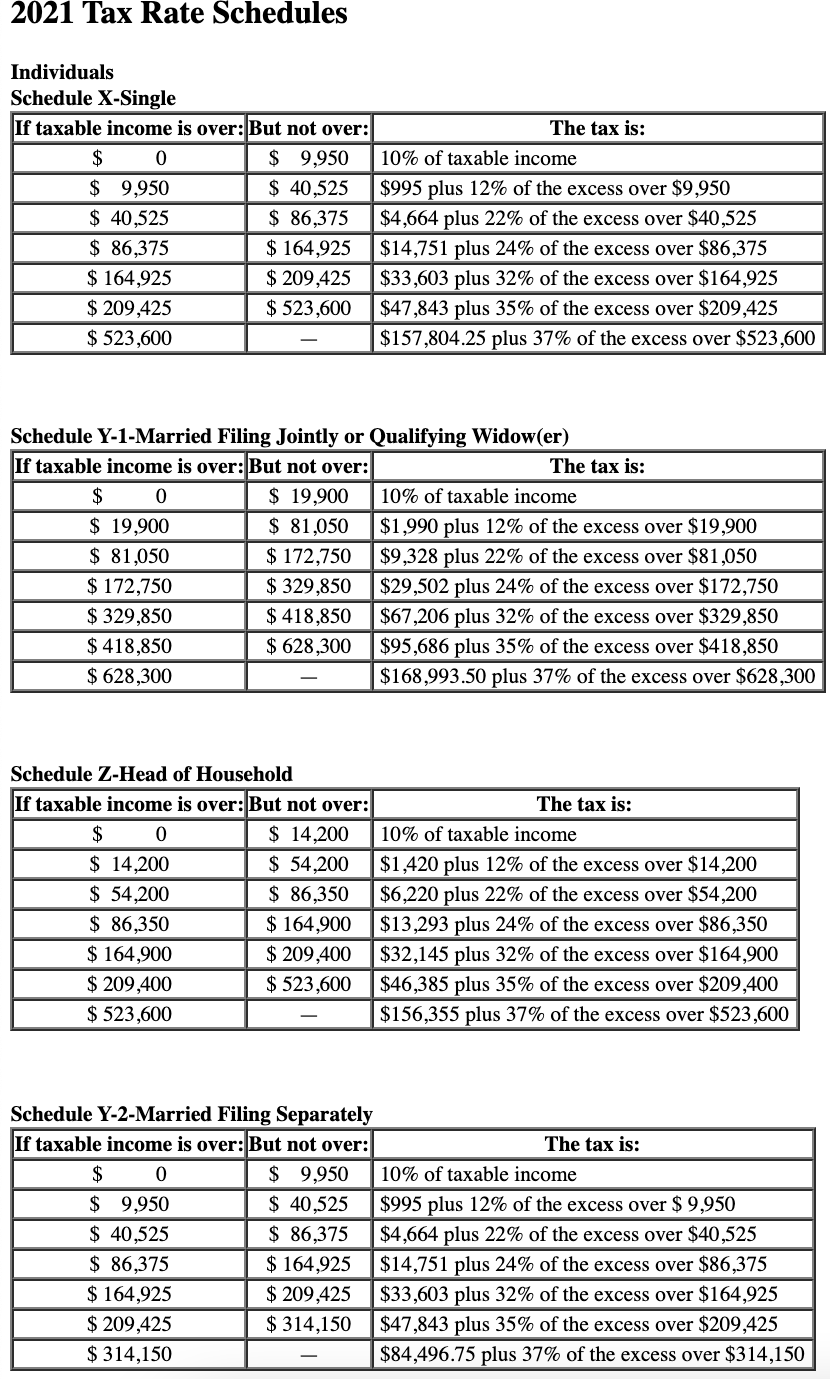 2021 Tax Rate Schedules

Individuals
Schedule X-Single

| If taxable income is over: | But not over: | The tax is: |
|---|---|---|
| \$ 0 | \$ 9,950 | 10% of taxable income |
| \$ 9,950 | \$ 40,525 | \$995 plus 12% of the excess over \$9,950 |
| \$ 40,525 | \$ 86,375 | \$4,664 plus 22% of the excess over \$40,525 |
| \$ 86,375 | \$ 164,925 | \$14,751 plus 24% of the excess over \$86,375 |
| \$ 164,925 | \$ 209,425 | \$33,603 plus 32% of the excess over \$164,925 |
| \$ 209,425 | \$ 523,600 | \$47,843 plus 35% of the excess over \$209,425 |
| \$ 523,600 | — | \$157,804.25 plus 37% of the excess over \$523,600 |

Schedule Y-1-Married Filing Jointly or Qualifying Widow(er)

| If taxable income is over: | But not over: | The tax is: |
|---|---|---|
| \$ 0 | \$ 19,900 | 10% of taxable income |
| \$ 19,900 | \$ 81,050 | \$1,990 plus 12% of the excess over \$19,900 |
| \$ 81,050 | \$ 172,750 | \$9,328 plus 22% of the excess over \$81,050 |
| \$ 172,750 | \$ 329,850 | \$29,502 plus 24% of the excess over \$172,750 |
| \$ 329,850 | \$ 418,850 | \$67,206 plus 32% of the excess over \$329,850 |
| \$ 418,850 | \$ 628,300 | \$95,686 plus 35% of the excess over \$418,850 |
| \$ 628,300 | — | \$168,993.50 plus 37% of the excess over \$628,300 |

Schedule Z-Head of Household

| If taxable income is over: | But not over: | The tax is: |
|---|---|---|
| \$ 0 | \$ 14,200 | 10% of taxable income |
| \$ 14,200 | \$ 54,200 | \$1,420 plus 12% of the excess over \$14,200 |
| \$ 54,200 | \$ 86,350 | \$6,220 plus 22% of the excess over \$54,200 |
| \$ 86,350 | \$ 164,900 | \$13,293 plus 24% of the excess over \$86,350 |
| \$ 164,900 | \$ 209,400 | \$32,145 plus 32% of the excess over \$164,900 |
| \$ 209,400 | \$ 523,600 | \$46,385 plus 35% of the excess over \$209,400 |
| \$ 523,600 | — | \$156,355 plus 37% of the excess over \$523,600 |

Schedule Y-2-Married Filing Separately

| If taxable income is over: | But not over: | The tax is: |
|---|---|---|
| \$ 0 | \$ 9,950 | 10% of taxable income |
| \$ 9,950 | \$ 40,525 | \$995 plus 12% of the excess over \$ 9,950 |
| \$ 40,525 | \$ 86,375 | \$4,664 plus 22% of the excess over \$40,525 |
| \$ 86,375 | \$ 164,925 | \$14,751 plus 24% of the excess over \$86,375 |
| \$ 164,925 | \$ 209,425 | \$33,603 plus 32% of the excess over \$164,925 |
| \$ 209,425 | \$ 314,150 | \$47,843 plus 35% of the excess over \$209,425 |
| \$ 314,150 | — | \$84,496.75 plus 37% of the excess over \$314,150 |